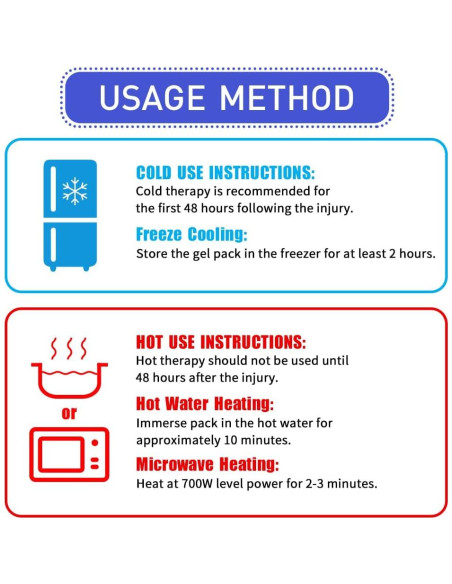 USAGE METHOD

COLD USE INSTRUCTIONS:
Cold therapy is recommended for the first 48 hours following the injury.

Freeze Cooling:
Store the gel pack in the freezer for at least 2 hours.

or

HOT USE INSTRUCTIONS:
Hot therapy should not be used until 48 hours after the injury.

Hot Water Heating:
Immerse pack in the hot water for approximately 10 minutes.

Microwave Heating:
Heat at 700W level power for 2-3 minutes.